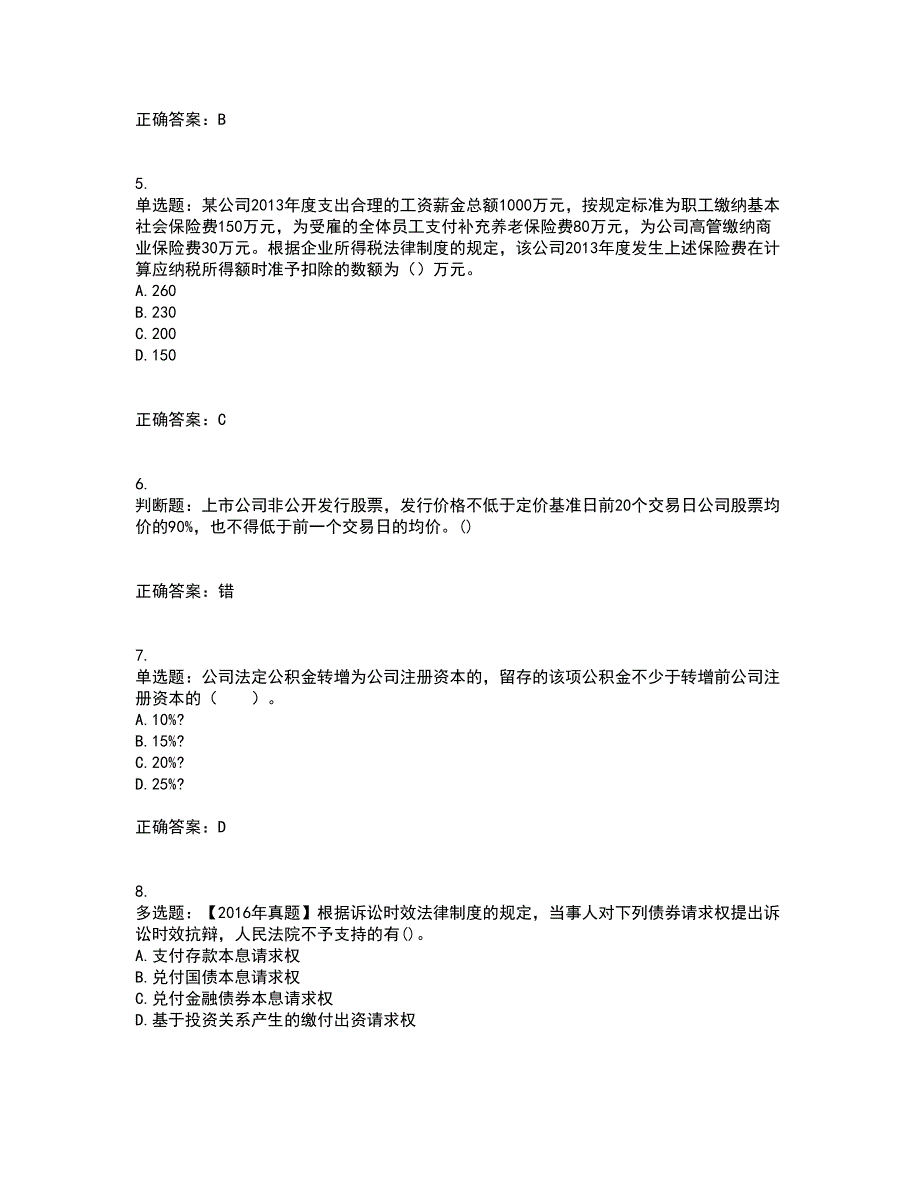 正确答案：B

5.
单选题：某公司2013年度支出合理的工资薪金总额1000万元，按规定标准为职工缴纳基本社会保险费150万元，为受雇的全体员工支付补充养老保险费80万元，为公司高管缴纳商业保险费30万元。根据企业所得税法律制度的规定，该公司2013年度发生上述保险费在计算应纳税所得额时准予扣除的数额为（）万元。
A. 260
B. 230
C. 200
D. 150

正确答案：C

6.
判断题：上市公司非公开发行股票，发行价格不低于定价基准日前20个交易日公司股票均价的90%，也不得低于前一个交易日的均价。()

正确答案：错

7.
单选题：公司法定公积金转增为公司注册资本的，留存的该项公积金不少于转增前公司注册资本的（　　）。
A. 10%?
B. 15%?
C. 20%?
D. 25%?

正确答案：D

8.
多选题：【2016年真题】根据诉讼时效法律制度的规定，当事人对下列债券请求权提出诉讼时效抗辩，人民法院不予支持的有()。
A. 支付存款本息请求权
B. 兑付国债本息请求权
C. 兑付金融债券本息请求权
D. 基于投资关系产生的缴付出资请求权